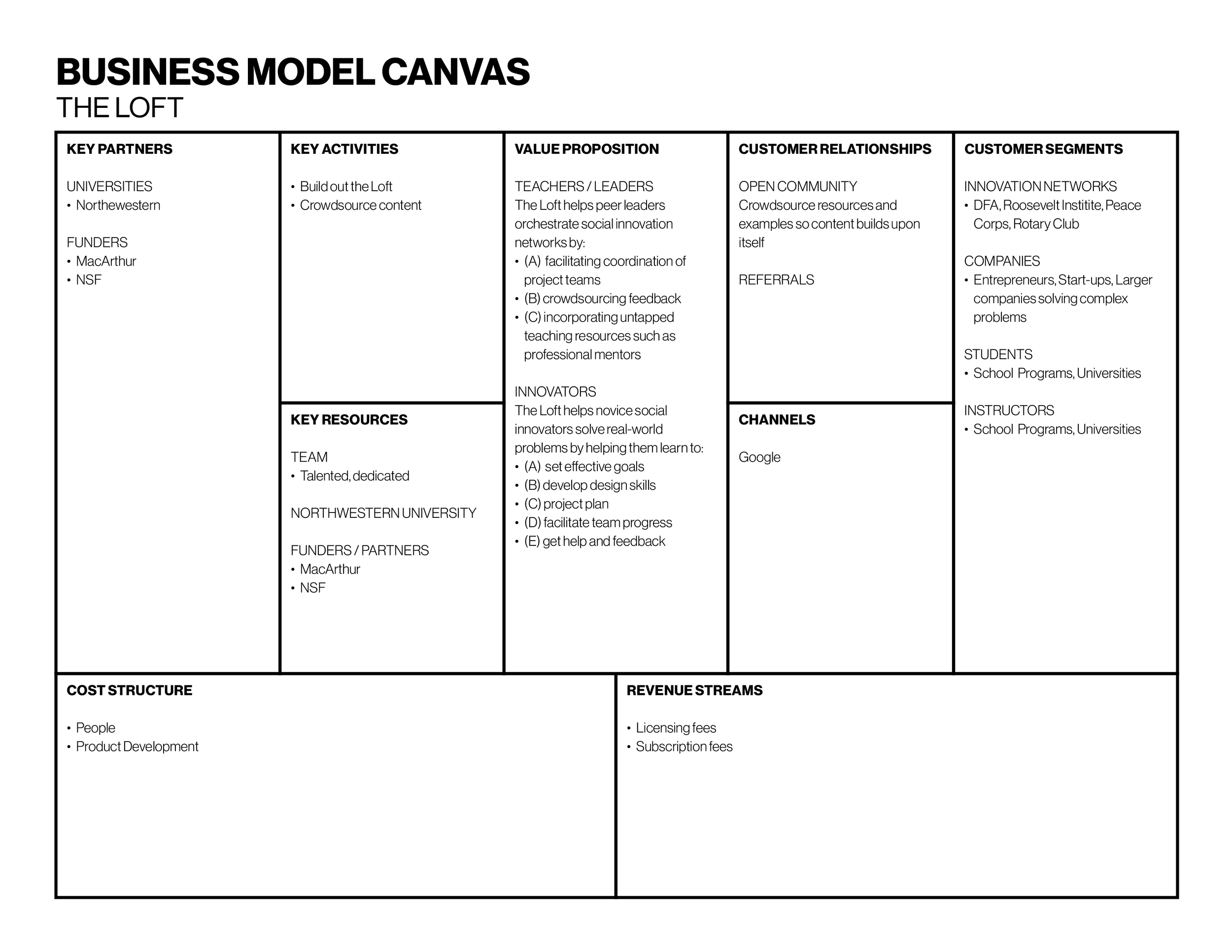 BUSINESS MODEL CANVAS
THE LOFT

KEY PARTNERS

UNIVERSITIES
• Northewestern

FUNDERS
• MacArthur
• NSF

KEY ACTIVITIES

• Build out the Loft
• Crowdsource content

KEY RESOURCES

TEAM
• Talented, dedicated

NORTHWESTERN UNIVERSITY

FUNDERS / PARTNERS
• MacArthur
• NSF

VALUE PROPOSITION

TEACHERS / LEADERS
The Loft helps peer leaders orchestrate social innovation networks by:
• (A) facilitating coordination of project teams
• (B) crowdsourcing feedback
• (C) incorporating untapped teaching resources such as professional mentors

INNOVATORS
The Loft helps novice social innovators solve real-world problems by helping them learn to:
• (A) set effective goals
• (B) develop design skills
• (C) project plan
• (D) facilitate team progress
• (E) get help and feedback

CUSTOMER RELATIONSHIPS

OPEN COMMUNITY
Crowdsource resources and examples so content builds upon itself

REFERRALS

CHANNELS

Google

CUSTOMER SEGMENTS

INNOVATION NETWORKS
• DFA, Roosevelt Institite, Peace Corps, Rotary Club

COMPANIES
• Entrepreneurs, Start-ups, Larger companies solving complex problems

STUDENTS
• School Programs, Universities

INSTRUCTORS
• School Programs, Universities

COST STRUCTURE

• People
• Product Development

REVENUE STREAMS

• Licensing fees
• Subscription fees